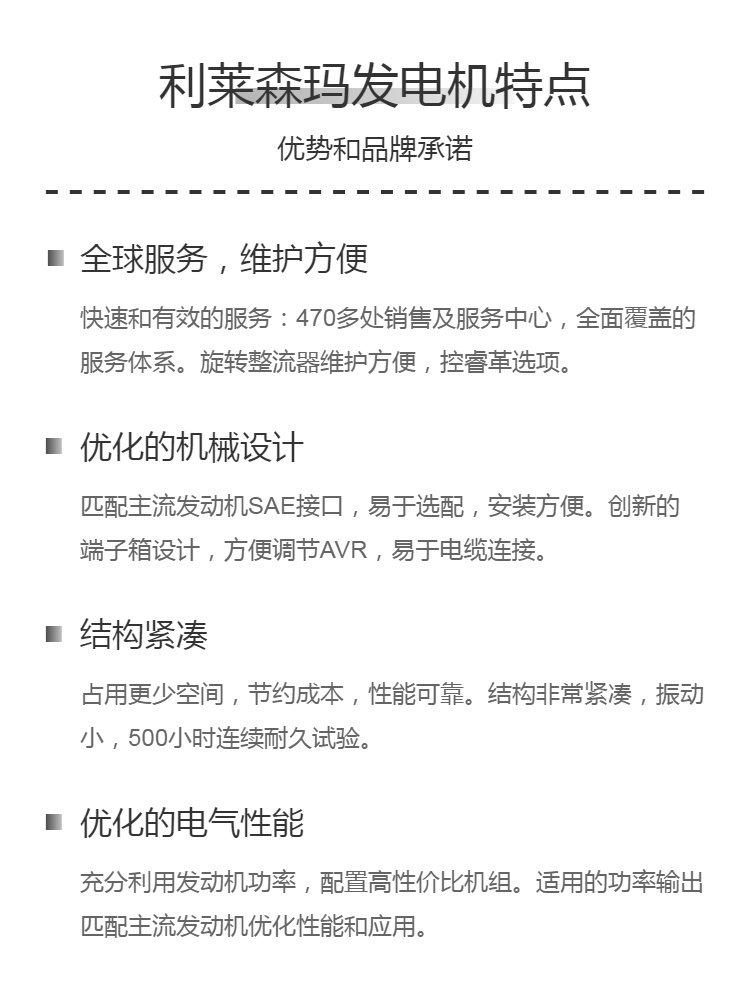 利莱森玛发电机特点

优势和品牌承诺

全球服务，维护方便

快速和有效的服务：470多处销售及服务中心，全面覆盖的服务体系。旋转整流器维护方便，控睿革选项。

优化的机械设计

匹配主流发动机SAE接口，易于选配，安装方便。创新的端子箱设计，方便调节AVR，易于电缆连接。

结构紧凑

占用更少空间，节约成本，性能可靠。结构非常紧凑，振动小，500小时连续耐久试验。

优化的电气性能

充分利用发动机功率，配置高性价比机组。适用的功率输出匹配主流发动机优化性能和应用。